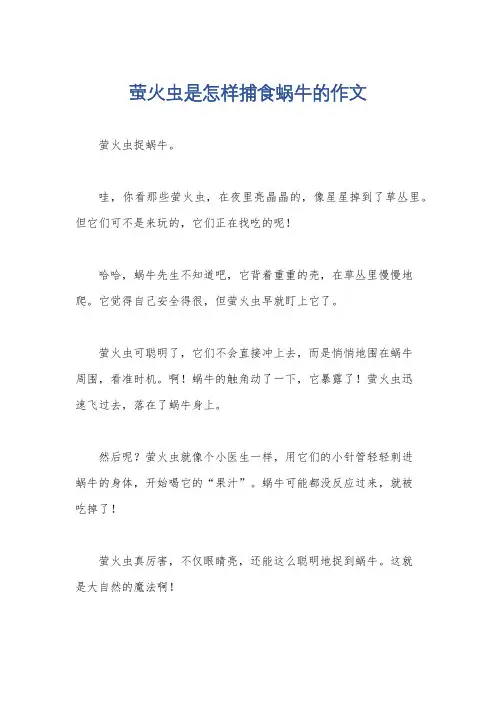 萤火虫是怎样捕食蜗牛的作文

萤火虫捉蜗牛。

哇，你看那些萤火虫，在夜里亮晶晶的，像星星掉到了草丛里。但它们可不是来玩的，它们正在找吃的呢！

哈哈，蜗牛先生不知道吧，它背着重重的壳，在草丛里慢慢地爬。它觉得自己安全得很，但萤火虫早就盯上它了。

萤火虫可聪明了，它们不会直接冲上去，而是悄悄地围在蜗牛周围，看准时机。啊！蜗牛的触角动了一下，它暴露了！萤火虫迅速飞过去，落在了蜗牛身上。

然后呢？萤火虫就像个小医生一样，用它们的小针管轻轻刺进蜗牛的身体，开始喝它的“果汁”。蜗牛可能都没反应过来，就被吃掉了！

萤火虫真厉害，不仅眼睛亮，还能这么聪明地捉到蜗牛。这就是大自然的魔法啊！